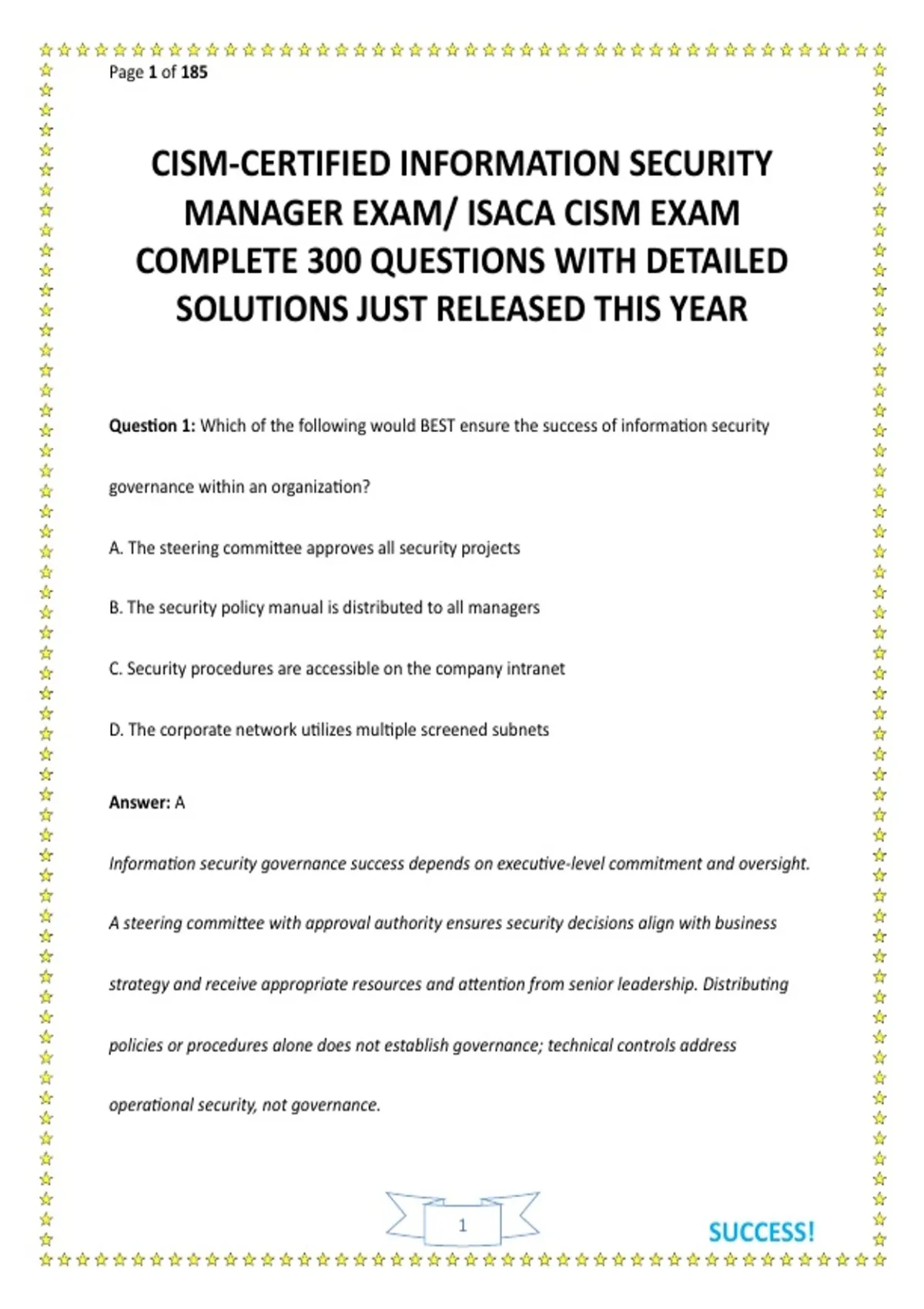 Page 1 of 185

CISM-CERTIFIED INFORMATION SECURITY MANAGER EXAM/ ISACA CISM EXAM COMPLETE 300 QUESTIONS WITH DETAILED SOLUTIONS JUST RELEASED THIS YEAR

Question 1: Which of the following would BEST ensure the success of information security governance within an organization?

A. The steering committee approves all security projects

B. The security policy manual is distributed to all managers

C. Security procedures are accessible on the company intranet

D. The corporate network utilizes multiple screened subnets

Answer: A

Information security governance success depends on executive-level commitment and oversight. A steering committee with approval authority ensures security decisions align with business strategy and receive appropriate resources and attention from senior leadership. Distributing policies or procedures alone does not establish governance; technical controls address operational security, not governance.

1

SUCCESS!